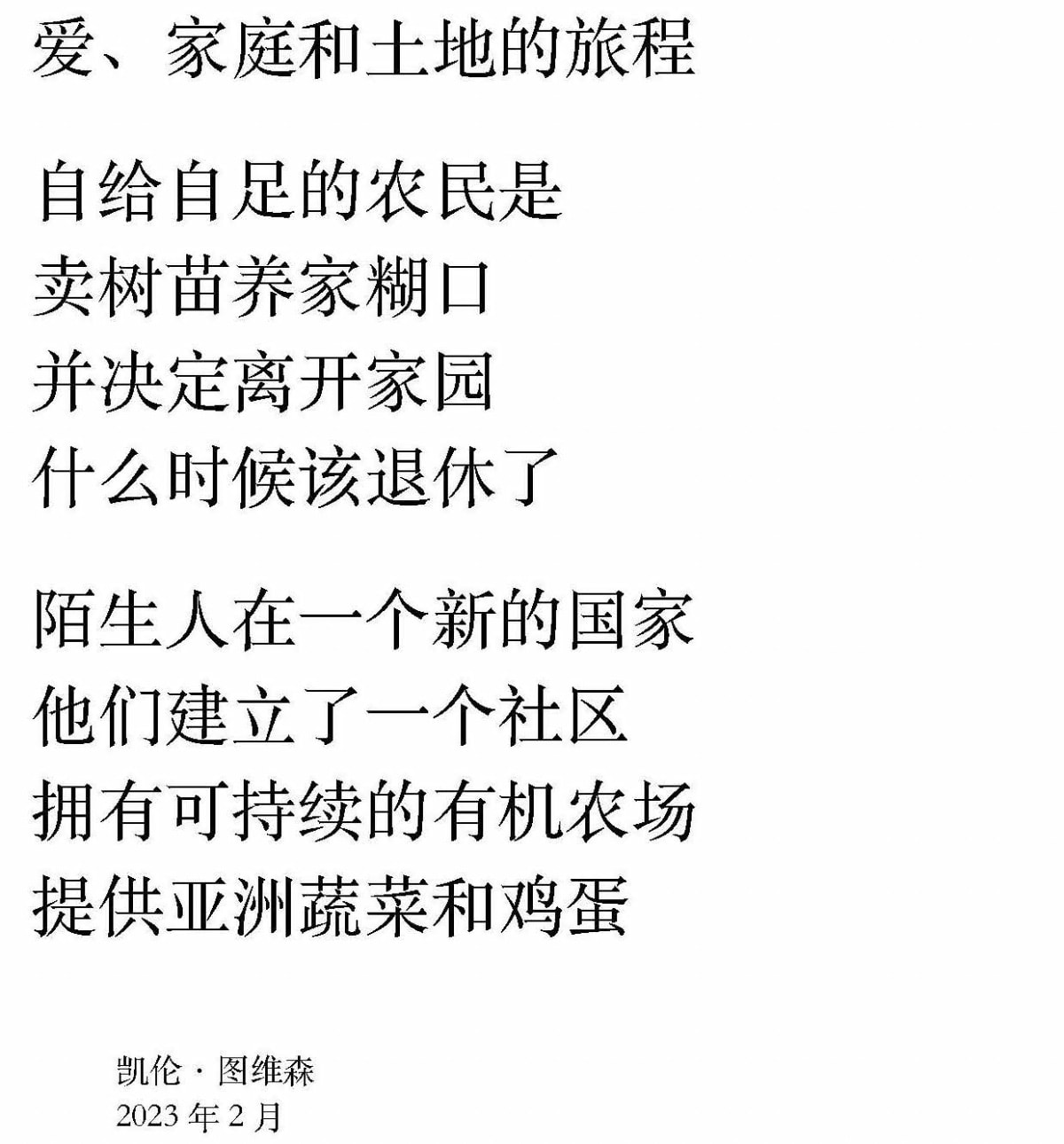 爱、家庭和土地的旅程

自给自足的农民是
卖树苗养家糊口
并决定离开家园
什么时候该退休了

陌生人在一个新的国家
他们建立了一个社区
拥有可持续的有机农场
提供亚洲蔬菜和鸡蛋

凯伦·图维森
2023年2月